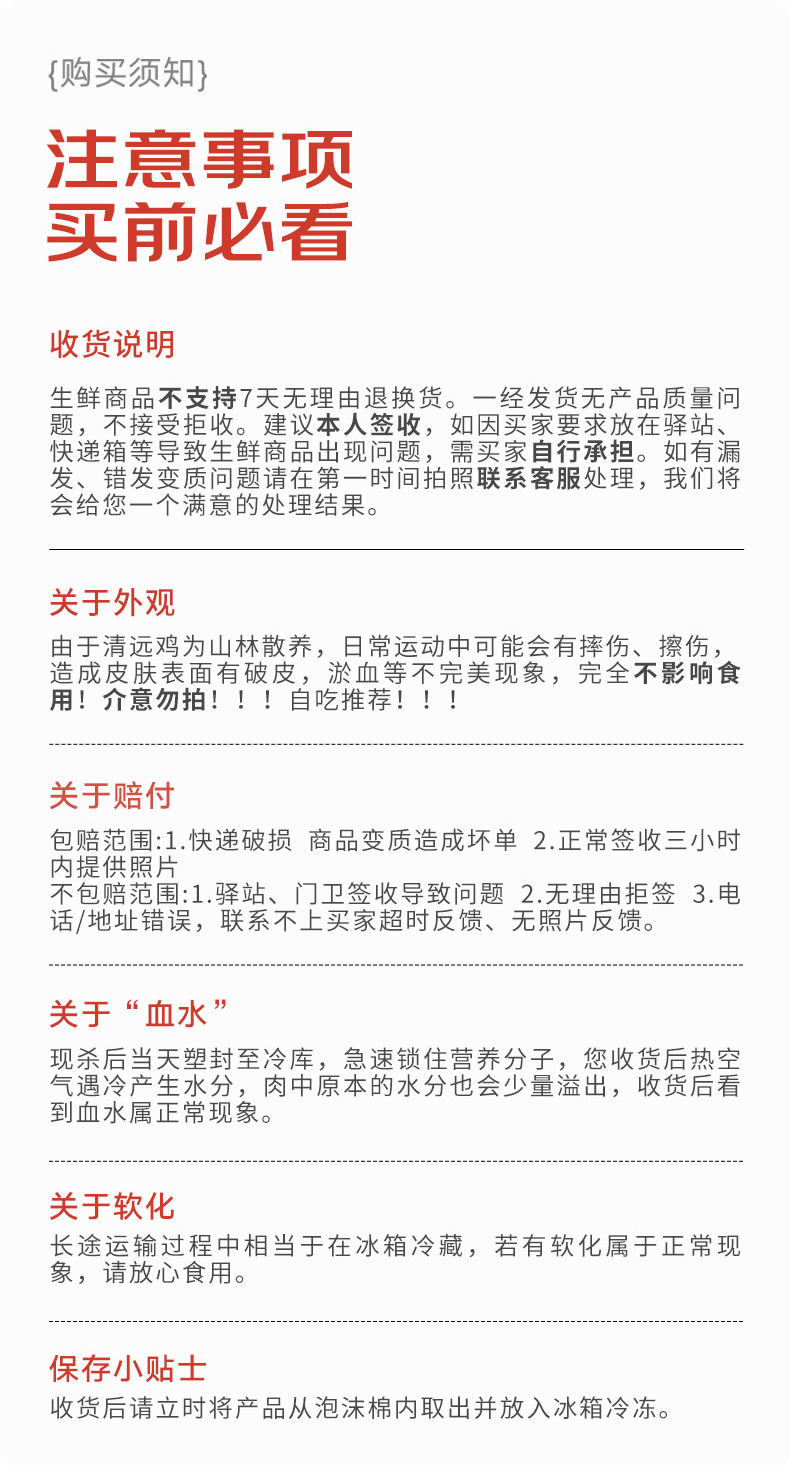 {购买须知}

注意事项
买前必看

收货说明

生鲜商品不支持7天无理由退换货。一经发货无产品质量问题，不接受拒收。建议本人签收，如因买家要求放在驿站、快递箱等导致生鲜商品出现问题，需买家自行承担。如有漏发、错发变质问题请在第一时间拍照联系客服处理，我们将会给您一个满意的处理结果。

关于外观

由于清远鸡为山林散养，日常运动中可能会有摔伤、擦伤，造成皮肤表面有破皮，淤血等不完美现象，完全不影响食用！介意勿拍！！！自吃推荐！！！

关于赔付

包赔范围:1.快递破损 商品变质造成坏单 2.正常签收三小时内提供照片
不包赔范围:1.驿站、门卫签收导致问题 2.无理由拒签 3.电话/地址错误，联系不上买家超时反馈、无照片反馈。

关于“血水”

现杀后当天塑封至冷库，急速锁住营养分子，您收货后热空气遇冷产生水分，肉中原本的水分也会少量溢出，收货后看到血水属正常现象。

关于软化

长途运输过程中相当于在冰箱冷藏，若有软化属于正常现象，请放心食用。

保存小贴士

收货后请立时将产品从泡沫棉内取出并放入冰箱冷冻。